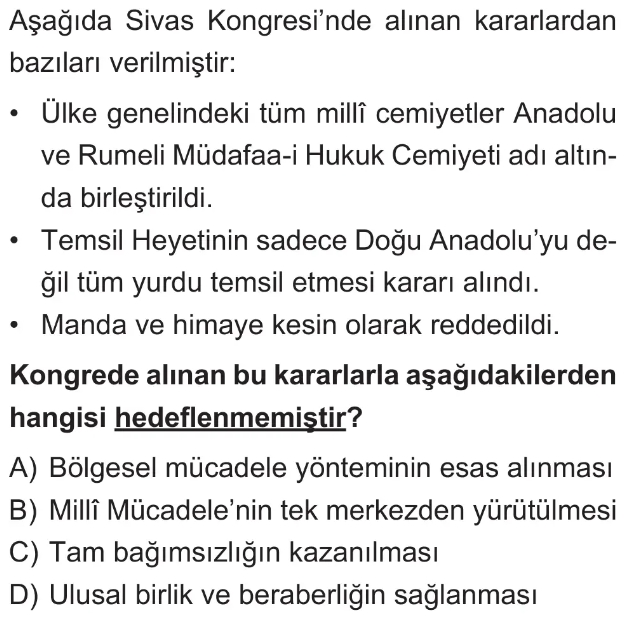 Aşağıda Sivas Kongresi'nde alınan kararlardan bazıları verilmiştir:

• Ülke genelindeki tüm millî cemiyetler Anadolu ve Rumeli Müdafaa-i Hukuk Cemiyeti adı altında birleştirildi.
• Temsil Heyetinin sadece Doğu Anadolu'yu değil tüm yurdu temsil etmesi kararı alındı.
• Manda ve himaye kesin olarak reddedildi.

Kongrede alınan bu kararlarla aşağıdakilerden hangisi hedeflenmemiştir?

A) Bölgesel mücadele yönteminin esas alınması
B) Millî Mücadele'nin tek merkezden yürütülmesi
C) Tam bağımsızlığın kazanılması
D) Ulusal birlik ve beraberliğin sağlanması